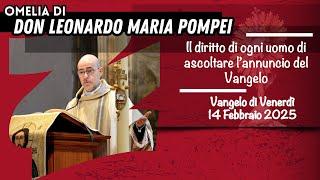 OMELIA DI
DON LEONARDO MARIA POMPEI

Il diritto di ogni uomo di ascoltare l'annuncio del Vangelo

Vangelo di Venerdì
14 Febbraio 2025